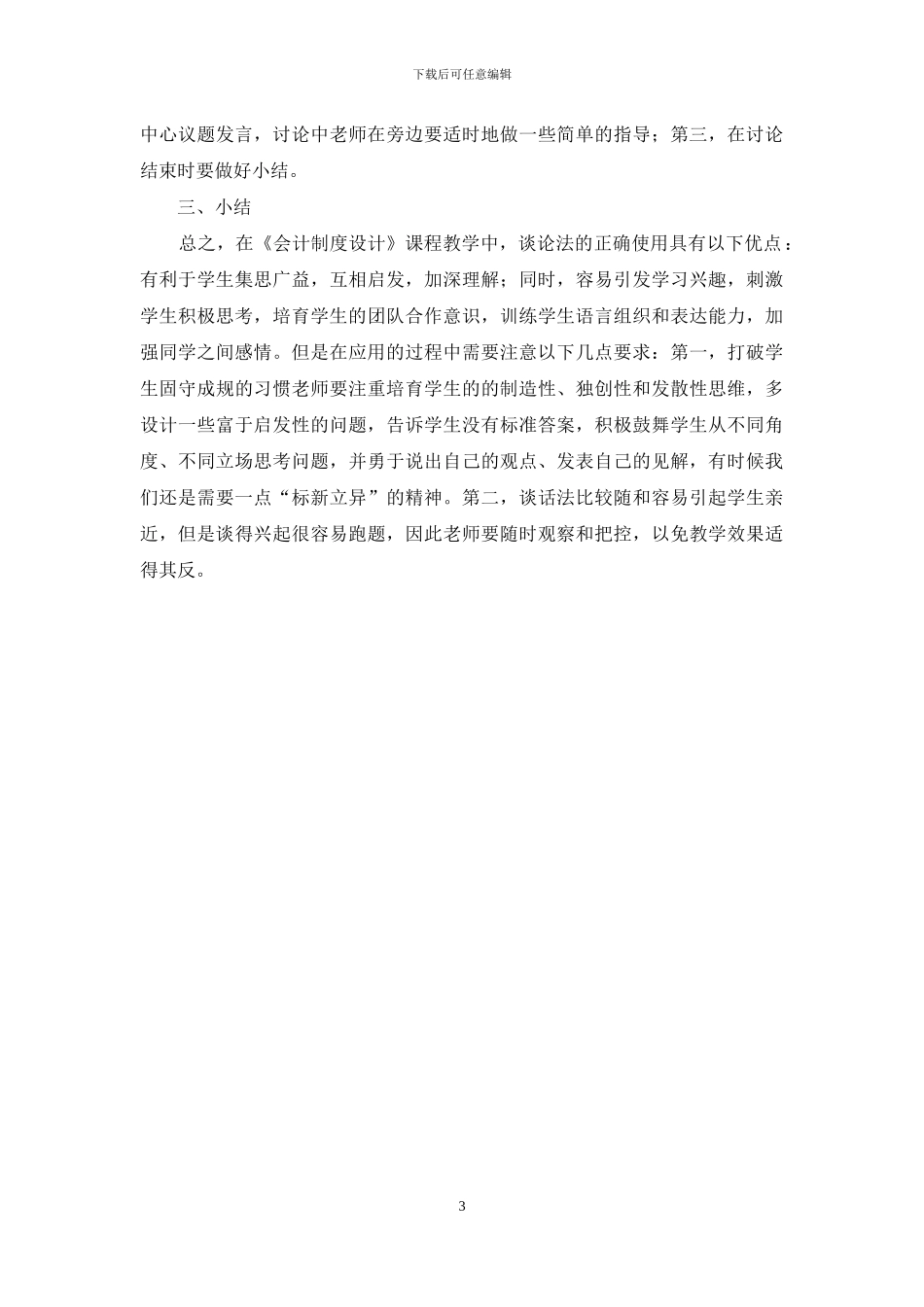 下载后可任意编辑

中心议题发言，讨论中老师在旁边要适时地做一些简单的指导；第三，在讨论结束时要做好小结。

三、小结

总之，在《会计制度设计》课程教学中，谈论法的正确使用具有以下优点：有利于学生集思广益，互相启发，加深理解；同时，容易引发学习兴趣，刺激学生积极思考，培育学生的团队合作意识，训练学生语言组织和表达能力，加强同学之间感情。但是在应用的过程中需要注意以下几点要求：第一，打破学生固守成规的习惯老师要注重培育学生的的制造性、独创性和发散性思维，多设计一些富于启发性的问题，告诉学生没有标准答案，积极鼓舞学生从不同角度、不同立场思考问题，并勇于说出自己的观点、发表自己的见解，有时候我们还是需要一点“标新立异”的精神。第二，谈话法比较随和容易引起学生亲近，但是谈得兴起很容易跑题，因此老师要随时观察和把控，以免教学效果适得其反。

3